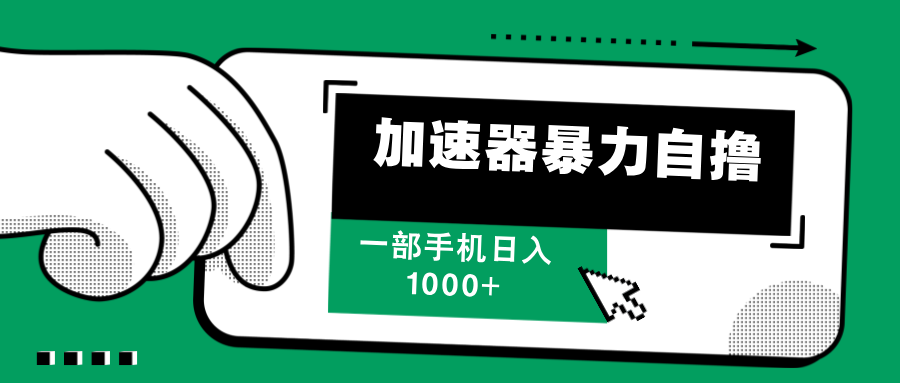 加速器暴力自撸

一部手机日入
1000+